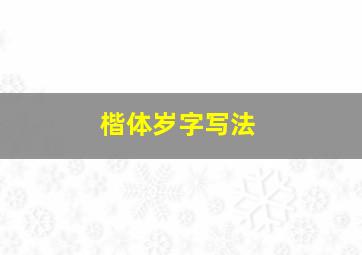 楷体岁字写法